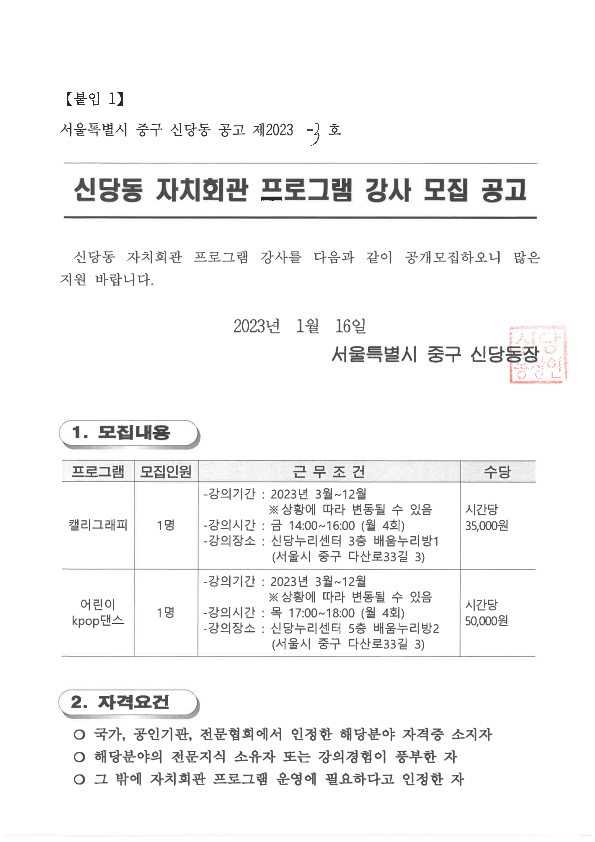 【붙임 1】

서울특별시 중구 신당동 공고 제2023 -3 호

신당동 자치회관 프로그램 강사 모집 공고

신당동 자치회관 프로그램 강사를 다음과 같이 공개모집하오니 많은 지원 바랍니다.

2023년 1월 16일

서울특별시 중구 신당동장

신당동장인

1. 모집내용

| 프로그램 | 모집인원 | 근 무 조 건 | 수당 |
|---|---|---|---|
| 캘리그래피 | 1명 | -강의기간 : 2023년 3월~12월 ※상황에 따라 변동될 수 있음 -강의시간 : 금 14:00~16:00 (월 4회) -강의장소 : 신당누리센터 3층 배움누리방1 (서울시 중구 다산로33길 3) | 시간당 35,000원 |
| 어린이 kpop댄스 | 1명 | -강의기간 : 2023년 3월~12월 ※상황에 따라 변동될 수 있음 -강의시간 : 목 17:00~18:00 (월 4회) -강의장소 : 신당누리센터 5층 배움누리방2 (서울시 중구 다산로33길 3) | 시간당 50,000원 |

2. 자격요건

○ 국가, 공인기관, 전문협회에서 인정한 해당분야 자격증 소지자
○ 해당분야의 전문지식 소유자 또는 강의경험이 풍부한 자
○ 그 밖에 자치회관 프로그램 운영에 필요하다고 인정한 자